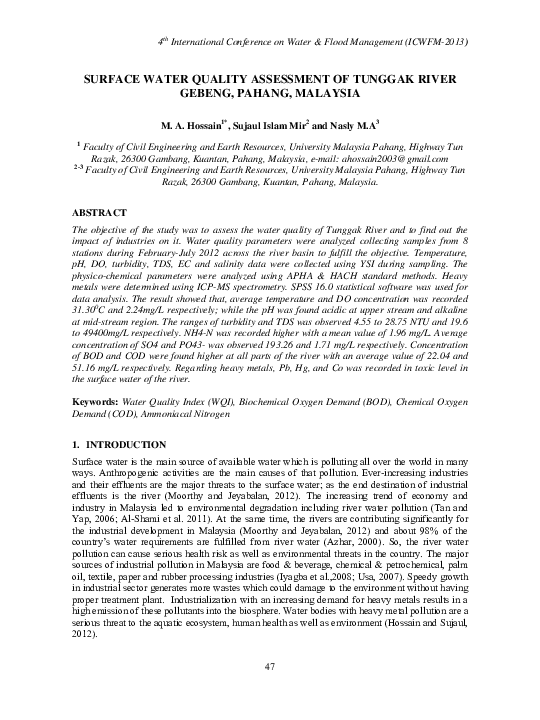 $4^{th}$ International Conference on Water & Flood Management (ICWFM-2013)

SURFACE WATER QUALITY ASSESSMENT OF TUNGGAK RIVER GEBENG, PAHANG, MALAYSIA

M. A. Hossain$^{1*}$, Sujaul Islam Mir$^{2}$ and Nasly M.A$^{3}$

$^{1}$ Faculty of Civil Engineering and Earth Resources, University Malaysia Pahang, Highway Tun Razak, 26300 Gambang, Kuantan, Pahang, Malaysia, e-mail: ahossain2003@gmail.com
$^{2-3}$ Faculty of Civil Engineering and Earth Resources, University Malaysia Pahang, Highway Tun Razak, 26300 Gambang, Kuantan, Pahang, Malaysia.

ABSTRACT
The objective of the study was to assess the water quality of Tunggak River and to find out the impact of industries on it. Water quality parameters were analyzed collecting samples from 8 stations during February-July 2012 across the river basin to fulfill the objective. Temperature, pH, DO, turbidity, TDS, EC and salinity data were collected using YSI during sampling. The physico-chemical parameters were analyzed using APHA & HACH standard methods. Heavy metals were determined using ICP-MS spectrometry. SPSS 16.0 statistical software was used for data analysis. The result showed that, average temperature and DO concentration was recorded $31.30^{0}C$ and 2.24mg/L respectively; while the pH was found acidic at upper stream and alkaline at mid-stream region. The ranges of turbidity and TDS was observed 4.55 to 28.75 NTU and 19.6 to 49400mg/L respectively. NH4-N was recorded higher with a mean value of 1.96 mg/L. Average concentration of SO4 and PO43- was observed 193.26 and 1.71 mg/L respectively. Concentration of BOD and COD were found higher at all parts of the river with an average value of 22.04 and 51.16 mg/L respectively. Regarding heavy metals, Pb, Hg, and Co was recorded in toxic level in the surface water of the river.

Keywords: Water Quality Index (WQI), Biochemical Oxygen Demand (BOD), Chemical Oxygen Demand (COD), Ammoniacal Nitrogen

1. INTRODUCTION
Surface water is the main source of available water which is polluting all over the world in many ways. Anthropogenic activities are the main causes of that pollution. Ever-increasing industries and their effluents are the major threats to the surface water; as the end destination of industrial effluents is the river (Moorthy and Jeyabalan, 2012). The increasing trend of economy and industry in Malaysia led to environmental degradation including river water pollution (Tan and Yap, 2006; Al-Shami et al. 2011). At the same time, the rivers are contributing significantly for the industrial development in Malaysia (Moorthy and Jeyabalan, 2012) and about 98% of the country's water requirements are fulfilled from river water (Azhar, 2000). So, the river water pollution can cause serious health risk as well as environmental threats in the country. The major sources of industrial pollution in Malaysia are food & beverage, chemical & petrochemical, palm oil, textile, paper and rubber processing industries (Iyagba et al.,2008; Usa, 2007). Speedy growth in industrial sector generates more wastes which could damage to the environment without having proper treatment plant. Industrialization with an increasing demand for heavy metals results in a high emission of these pollutants into the biosphere. Water bodies with heavy metal pollution are a serious threat to the aquatic ecosystem, human health as well as environment (Hossain and Sujaul, 2012).

47